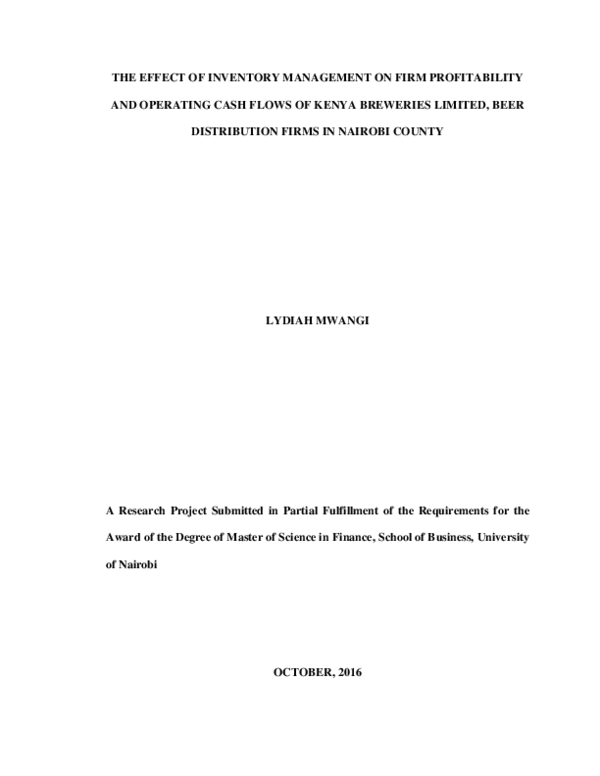 THE EFFECT OF INVENTORY MANAGEMENT ON FIRM PROFITABILITY AND OPERATING CASH FLOWS OF KENYA BREWERIES LIMITED, BEER DISTRIBUTION FIRMS IN NAIROBI COUNTY

LYDIAH MWANGI

A Research Project Submitted in Partial Fulfillment of the Requirements for the Award of the Degree of Master of Science in Finance, School of Business, University of Nairobi

OCTOBER, 2016